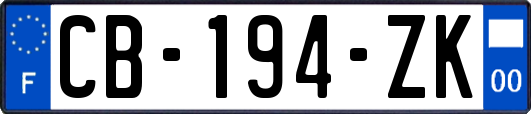 F
CB-194-ZK
00